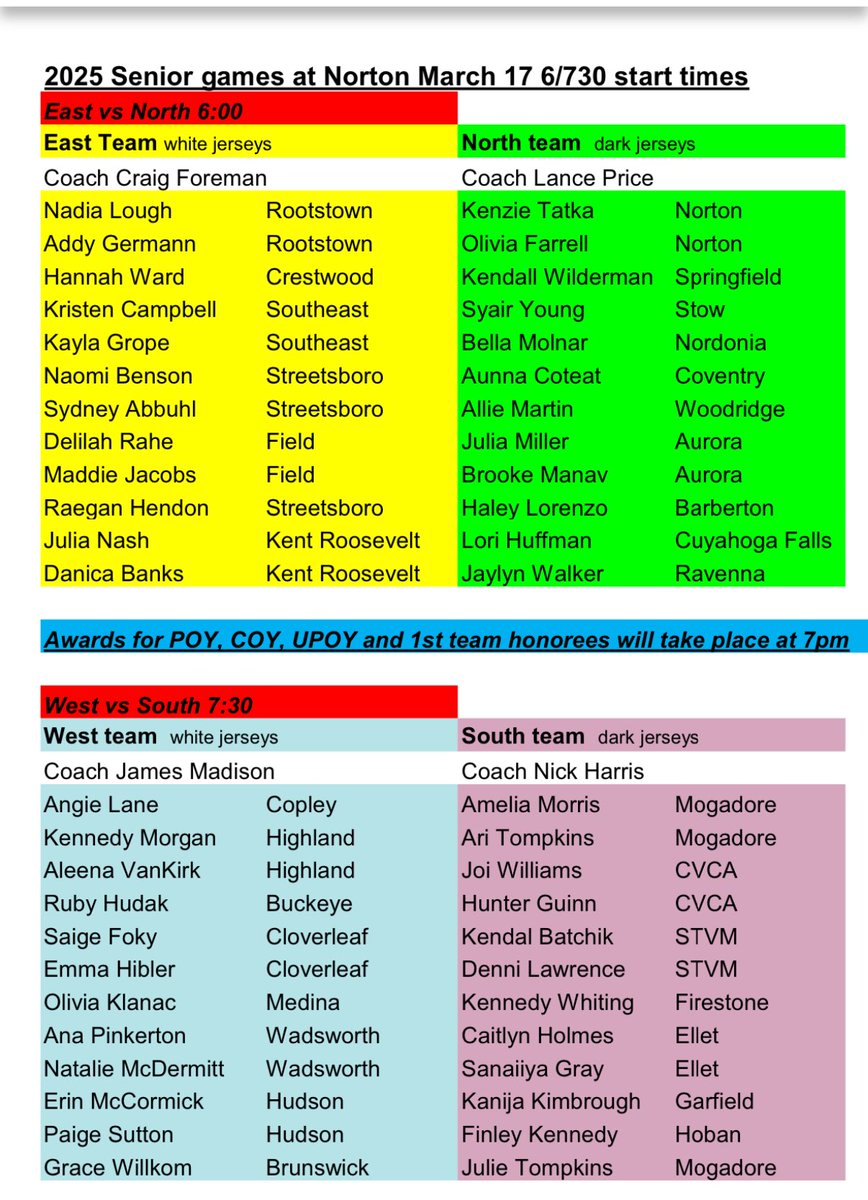 2025 Senior games at Norton March 17 6/730 start times

East vs North 6:00

| East Team white jerseys | | North team dark jerseys | |
|---|---|---|---|
| Coach Craig Foreman | | Coach Lance Price | |
| Nadia Lough | Rootstown | Kenzie Tatka | Norton |
| Addy Germann | Rootstown | Olivia Farrell | Norton |
| Hannah Ward | Crestwood | Kendall Wilderman | Springfield |
| Kristen Campbell | Southeast | Syair Young | Stow |
| Kayla Grope | Southeast | Bella Molnar | Nordonia |
| Naomi Benson | Streetsboro | Aunna Coteat | Coventry |
| Sydney Abbuhl | Streetsboro | Allie Martin | Woodridge |
| Delilah Rahe | Field | Julia Miller | Aurora |
| Maddie Jacobs | Field | Brooke Manav | Aurora |
| Raegan Hendon | Streetsboro | Haley Lorenzo | Barberton |
| Julia Nash | Kent Roosevelt | Lori Huffman | Cuyahoga Falls |
| Danica Banks | Kent Roosevelt | Jaylyn Walker | Ravenna |

Awards for POY, COY, UPOY and 1st team honorees will take place at 7pm

West vs South 7:30

| West team white jerseys | | South team dark jerseys | |
|---|---|---|---|
| Coach James Madison | | Coach Nick Harris | |
| Angie Lane | Copley | Amelia Morris | Mogadore |
| Kennedy Morgan | Highland | Ari Tompkins | Mogadore |
| Aleena VanKirk | Highland | Joi Williams | CVCA |
| Ruby Hudak | Buckeye | Hunter Guinn | CVCA |
| Saige Foky | Cloverleaf | Kendal Batchik | STVM |
| Emma Hibler | Cloverleaf | Denni Lawrence | STVM |
| Olivia Klanac | Medina | Kennedy Whiting | Firestone |
| Ana Pinkerton | Wadsworth | Caitlyn Holmes | Ellet |
| Natalie McDermitt | Wadsworth | Sanaiiya Gray | Ellet |
| Erin McCormick | Hudson | Kanija Kimbrough | Garfield |
| Paige Sutton | Hudson | Finley Kennedy | Hoban |
| Grace Willkom | Brunswick | Julie Tompkins | Mogadore |